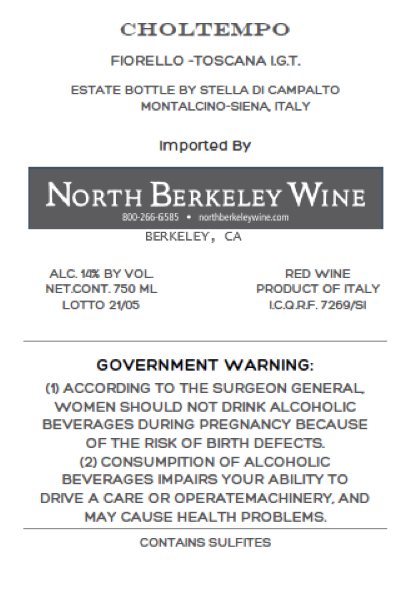 CHOLTEMPO

FIORELLO -TOSCANA I.G.T.

ESTATE BOTTLE BY STELLA DI CAMPALTO
MONTALCINO-SIENA, ITALY

Imported By

NORTH BERKELEY WINE
800-266-6585 • northberkeleywine.com

BERKELEY, CA

ALC. 14% BY VOL.
NET.CONT. 750 ML
LOTTO 21/05

RED WINE
PRODUCT OF ITALY
I.C.Q.R.F. 7269/SI

GOVERNMENT WARNING:

(1) ACCORDING TO THE SURGEON GENERAL, WOMEN SHOULD NOT DRINK ALCOHOLIC BEVERAGES DURING PREGNANCY BECAUSE OF THE RISK OF BIRTH DEFECTS.
(2) CONSUMPITION OF ALCOHOLIC BEVERAGES IMPAIRS YOUR ABILITY TO DRIVE A CARE OR OPERATEMACHINERY, AND MAY CAUSE HEALTH PROBLEMS.

CONTAINS SULFITES